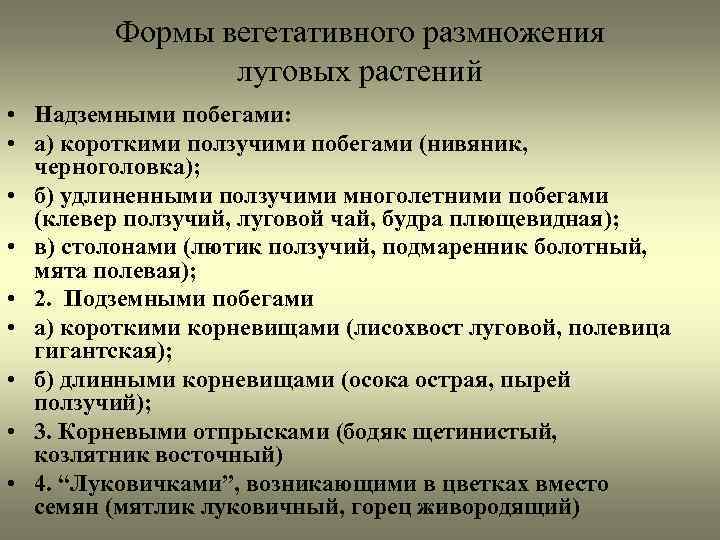 Формы вегетативного размножения луговых растений

• Надземными побегами:
• а) короткими ползучими побегами (нивяник, черноголовка);
• б) удлиненными ползучими многолетними побегами (клевер ползучий, луговой чай, будра плющевидная);
• в) столонами (лютик ползучий, подмаренник болотный, мята полевая);
• 2. Подземными побегами
• а) короткими корневищами (лисохвост луговой, полевица гигантская);
• б) длинными корневищами (осока острая, пырей ползучий);
• 3. Корневыми отпрысками (бодяк щетинистый, козлятник восточный)
• 4. “Луковичками”, возникающими в цветках вместо семян (мятлик луковичный, горец живородящий)